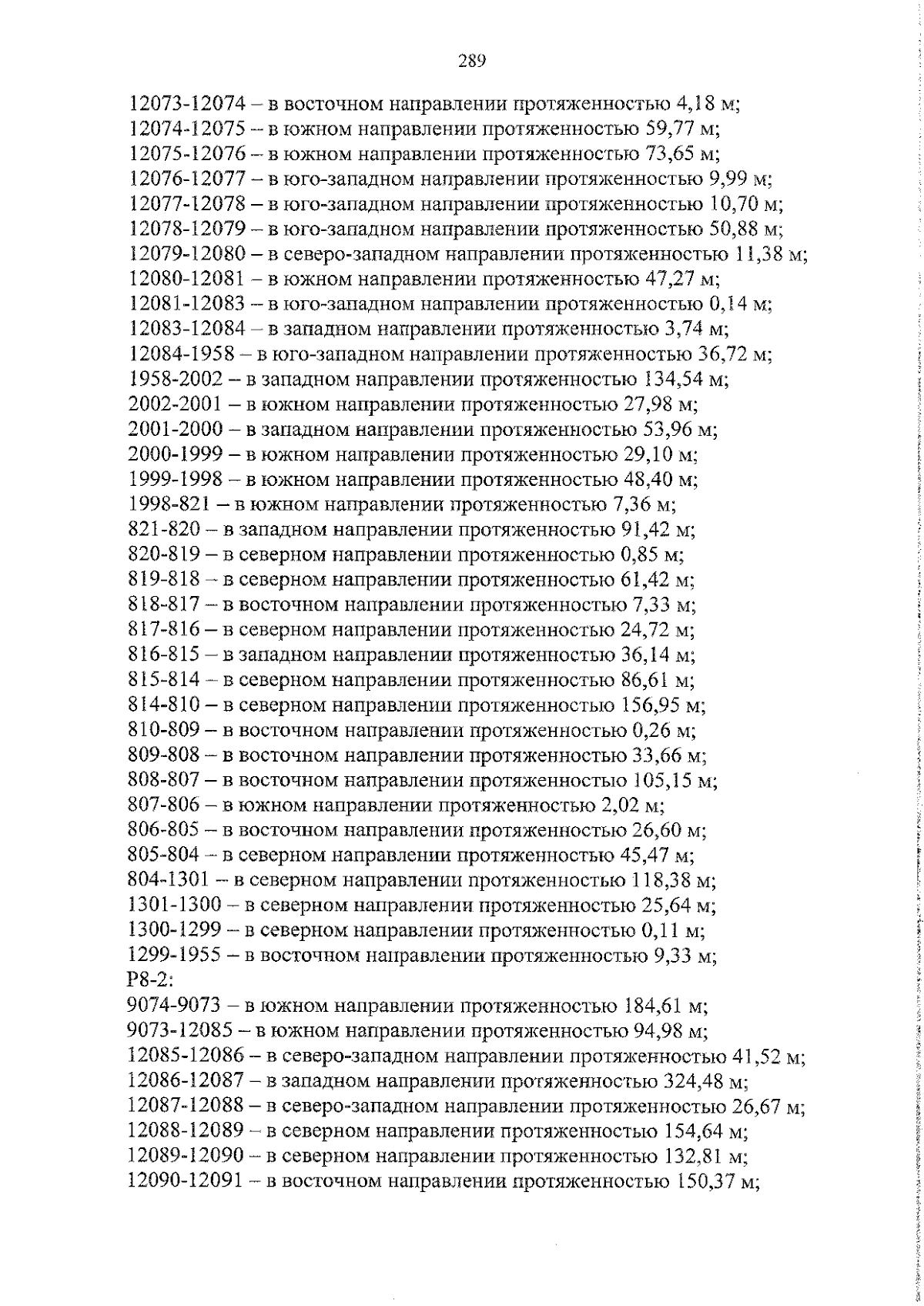 289

12073-12074 – в восточном направлении протяженностью 4,18 м;
12074-12075 – в южном направлении протяженностью 59,77 м;
12075-12076 – в южном направлении протяженностью 73,65 м;
12076-12077 – в юго-западном направлении протяженностью 9,99 м;
12077-12078 – в юго-западном направлении протяженностью 10,70 м;
12078-12079 – в юго-западном направлении протяженностью 50,88 м;
12079-12080 – в северо-западном направлении протяженностью 11,38 м;
12080-12081 – в южном направлении протяженностью 47,27 м;
12081-12083 – в юго-западном направлении протяженностью 0,14 м;
12083-12084 – в западном направлении протяженностью 3,74 м;
12084-1958 – в юго-западном направлении протяженностью 36,72 м;
1958-2002 – в западном направлении протяженностью 134,54 м;
2002-2001 – в южном направлении протяженностью 27,98 м;
2001-2000 – в западном направлении протяженностью 53,96 м;
2000-1999 – в южном направлении протяженностью 29,10 м;
1999-1998 – в южном направлении протяженностью 48,40 м;
1998-821 – в южном направлении протяженностью 7,36 м;
821-820 – в западном направлении протяженностью 91,42 м;
820-819 – в северном направлении протяженностью 0,85 м;
819-818 – в северном направлении протяженностью 61,42 м;
818-817 – в восточном направлении протяженностью 7,33 м;
817-816 – в северном направлении протяженностью 24,72 м;
816-815 – в западном направлении протяженностью 36,14 м;
815-814 – в северном направлении протяженностью 86,61 м;
814-810 – в северном направлении протяженностью 156,95 м;
810-809 – в восточном направлении протяженностью 0,26 м;
809-808 – в восточном направлении протяженностью 33,66 м;
808-807 – в восточном направлении протяженностью 105,15 м;
807-806 – в южном направлении протяженностью 2,02 м;
806-805 – в восточном направлении протяженностью 26,60 м;
805-804 – в северном направлении протяженностью 45,47 м;
804-1301 – в северном направлении протяженностью 118,38 м;
1301-1300 – в северном направлении протяженностью 25,64 м;
1300-1299 – в северном направлении протяженностью 0,11 м;
1299-1955 – в восточном направлении протяженностью 9,33 м;
Р8-2:
9074-9073 – в южном направлении протяженностью 184,61 м;
9073-12085 – в южном направлении протяженностью 94,98 м;
12085-12086 – в северо-западном направлении протяженностью 41,52 м;
12086-12087 – в западном направлении протяженностью 324,48 м;
12087-12088 – в северо-западном направлении протяженностью 26,67 м;
12088-12089 – в северном направлении протяженностью 154,64 м;
12089-12090 – в северном направлении протяженностью 132,81 м;
12090-12091 – в восточном направлении протяженностью 150,37 м;